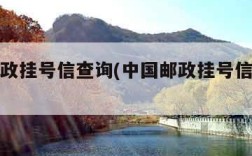 政挂号信查询(中国邮政挂号信